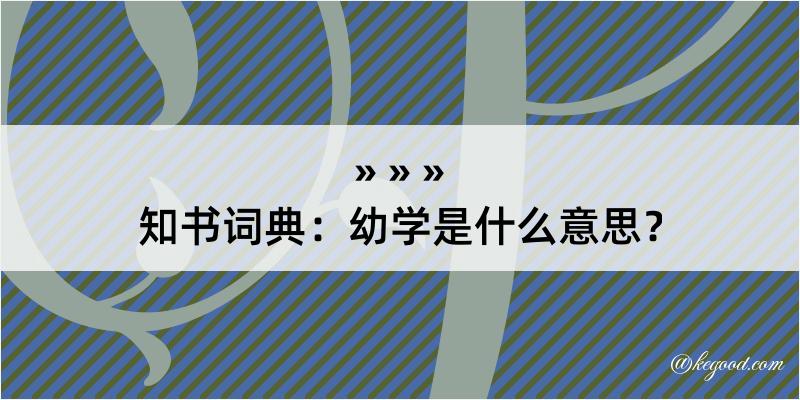 » » »
知书词典：幼学是什么意思？
@kegood.com